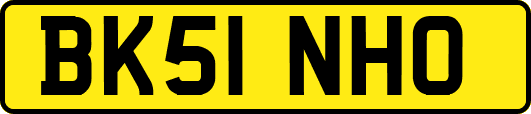 BK51 NHO